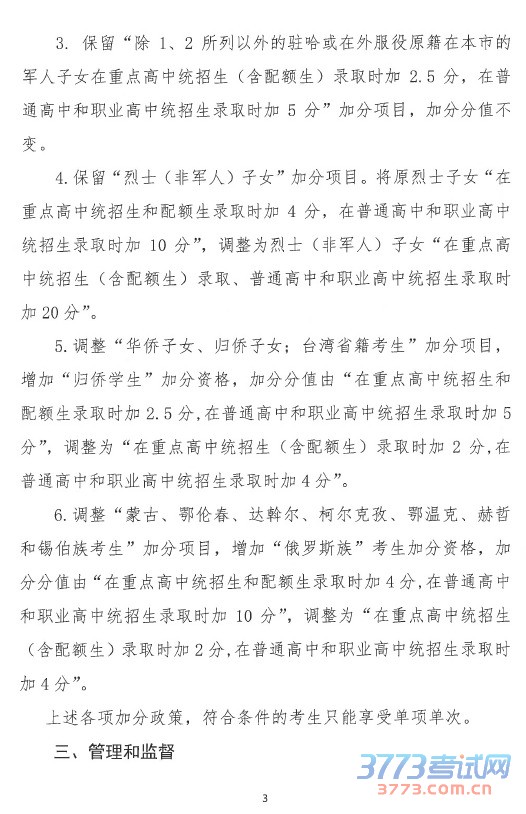 3. 保留“除 1、2 所列以外的驻哈或在外服役原籍在本市的军人子女在重点高中统招生（含配额生）录取时加 2.5 分，在普通高中和职业高中统招生录取时加 5 分”加分项目，加分分值不变。

4.保留“烈士（非军人）子女”加分项目。将原烈士子女“在重点高中统招生和配额生录取时加 4 分，在普通高中和职业高中统招生录取时加 10 分”，调整为烈士（非军人）子女“在重点高中统招生（含配额生）录取、普通高中和职业高中统招生录取时加 20 分”。

5.调整“华侨子女、归侨子女；台湾省籍考生”加分项目，增加“归侨学生”加分资格，加分分值由“在重点高中统招生和配额生录取时加 2.5 分，在普通高中和职业高中统招生录取时加 5 分”，调整为“在重点高中统招生（含配额生）录取时加 2 分，在普通高中和职业高中统招生录取时加 4 分”。

6.调整“蒙古、鄂伦春、达斡尔、柯尔克孜、鄂温克、赫哲和锡伯族考生”加分项目，增加“俄罗斯族”考生加分资格，加分分值由“在重点高中统招生和配额生录取时加 4 分，在普通高中和职业高中统招生录取时加 10 分”，调整为“在重点高中统招生（含配额生）录取时加 2 分，在普通高中和职业高中统招生录取时加 4 分”。

上述各项加分政策，符合条件的考生只能享受单项单次。

三、管理和监督

3773考试网
3773.com.cn

3